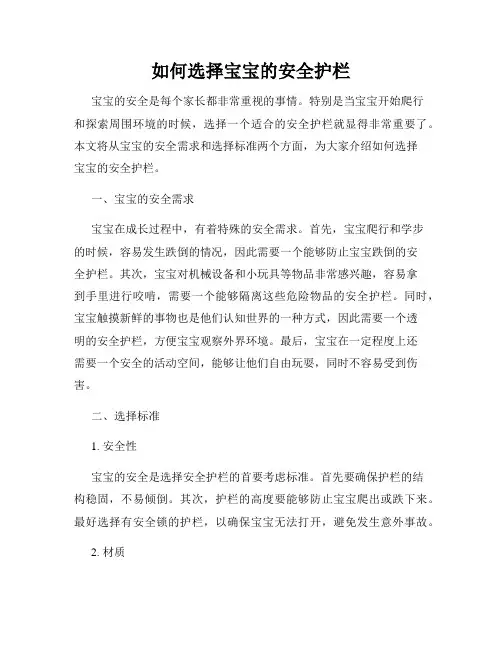 如何选择宝宝的安全护栏

宝宝的安全是每个家长都非常重视的事情。特别是当宝宝开始爬行和探索周围环境的时候，选择一个适合的安全护栏就显得非常重要了。本文将从宝宝的安全需求和选择标准两个方面，为大家介绍如何选择宝宝的安全护栏。

一、宝宝的安全需求

宝宝在成长过程中，有着特殊的安全需求。首先，宝宝爬行和学步的时候，容易发生跌倒的情况，因此需要一个能够防止宝宝跌倒的安全护栏。其次，宝宝对机械设备和小玩具等物品非常感兴趣，容易拿到手里进行咬啃，需要一个能够隔离这些危险物品的安全护栏。同时，宝宝触摸新鲜的事物也是他们认知世界的一种方式，因此需要一个透明的安全护栏，方便宝宝观察外界环境。最后，宝宝在一定程度上还需要一个安全的活动空间，能够让他们自由玩耍，同时不容易受到伤害。

二、选择标准

1. 安全性

宝宝的安全是选择安全护栏的首要考虑标准。首先要确保护栏的结构稳固，不易倾倒。其次，护栏的高度要能够防止宝宝爬出或跌下来。最好选择有安全锁的护栏，以确保宝宝无法打开，避免发生意外事故。

2. 材质